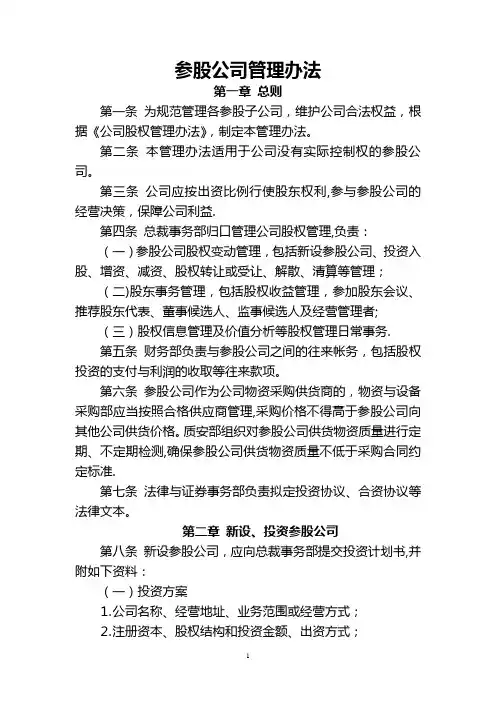 参股公司管理办法

第一章 总则

第一条 为规范管理各参股子公司，维护公司合法权益，根据《公司股权管理办法》，制定本管理办法。

第二条 本管理办法适用于公司没有实际控制权的参股公司。

第三条 公司应按出资比例行使股东权利,参与参股公司的经营决策，保障公司利益.

第四条 总裁事务部归口管理公司股权管理,负责：

（一）参股公司股权变动管理，包括新设参股公司、投资入股、增资、减资、股权转让或受让、解散、清算等管理；

（二)股东事务管理，包括股权收益管理，参加股东会议、推荐股东代表、董事候选人、监事候选人及经营管理者;

（三）股权信息管理及价值分析等股权管理日常事务.

第五条 财务部负责与参股公司之间的往来帐务，包括股权投资的支付与利润的收取等往来款项。

第六条 参股公司作为公司物资采购供货商的，物资与设备采购部应当按照合格供应商管理,采购价格不得高于参股公司向其他公司供货价格。质安部组织对参股公司供货物资质量进行定期、不定期检测,确保参股公司供货物资质量不低于采购合同约定标准.

第七条 法律与证券事务部负责拟定投资协议、合资协议等法律文本。

第二章 新设、投资参股公司

第八条 新设参股公司，应向总裁事务部提交投资计划书,并附如下资料：

（一）投资方案

1.公司名称、经营地址、业务范围或经营方式；

2.注册资本、股权结构和投资金额、出资方式；

1